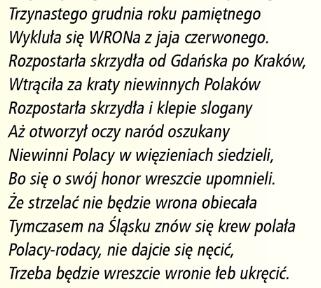 Trzynastego grudnia roku pamiętnego
Wykluła się WRONa z jaja czerwonego.
Rozpostarła skrzydła od Gdańska po Kraków,
Wtrąciła za kraty niewinnych Polaków
Rozpostarła skrzydła i klepie slogany
Aż otworzył oczy naród oszukany
Niewinni Polacy w więzieniach siedzieli,
Bo się o swój honor wreszcie upomnieli.
Że strzelać nie będzie wrona obiecała
Tymczasem na Śląsku znów się krew polała
Polacy-rodacy, nie dajcie się nęcić,
Trzeba będzie wreszcie wronie łeb ukręcić.